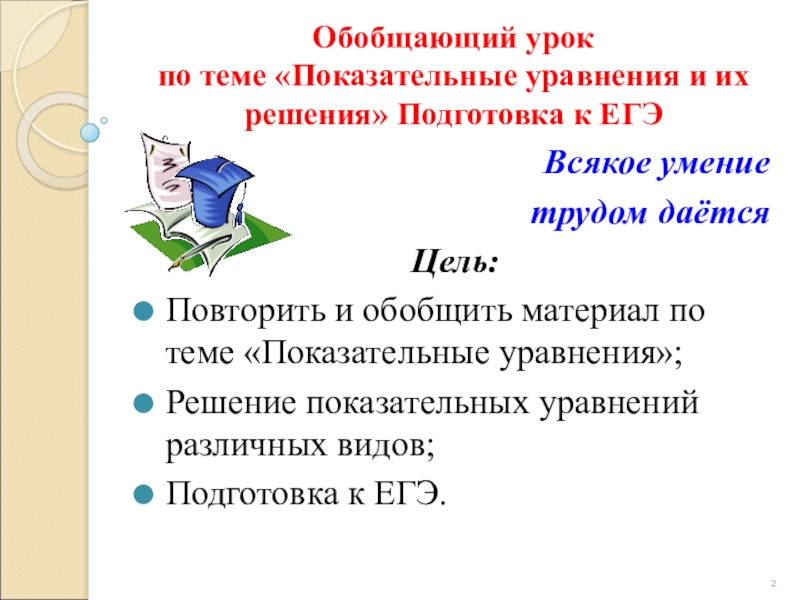 Обобщающий урок
по теме «Показательные уравнения и их решения» Подготовка к ЕГЭ

Всякое умение
трудом даётся

Цель:

• Повторить и обобщить материал по теме «Показательные уравнения»;
• Решение показательных уравнений различных видов;
• Подготовка к ЕГЭ.

2